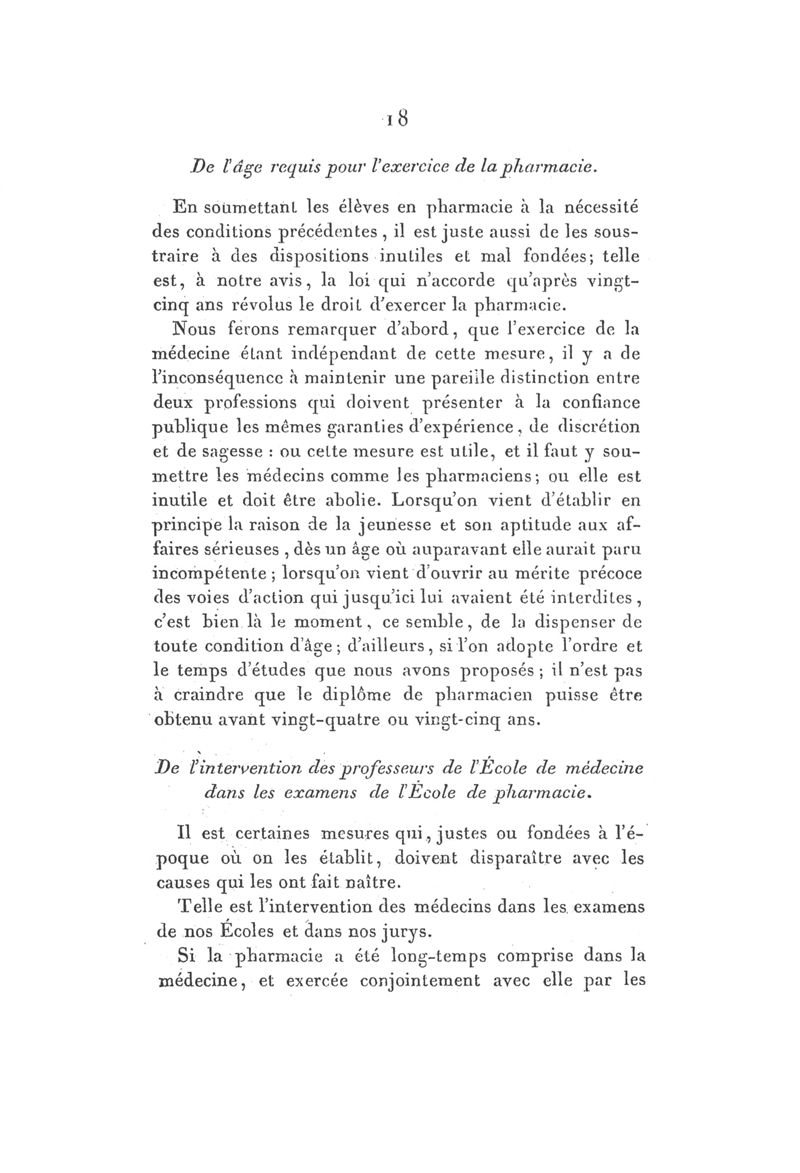 18

De l'âge requis pour l'exercice de la pharmacie.

En soumettant les élèves en pharmacie à la nécessité des conditions précédentes, il est juste aussi de les soustraire à des dispositions inutiles et mal fondées; telle est, à notre avis, la loi qui n'accorde qu'après vingt-cinq ans révolus le droit d'exercer la pharmacie.

Nous ferons remarquer d'abord, que l'exercice de la médecine étant indépendant de cette mesure, il y a de l'inconséquence à maintenir une pareille distinction entre deux professions qui doivent présenter à la confiance publique les mêmes garanties d'expérience, de discrétion et de sagesse : ou cette mesure est utile, et il faut y soumettre les médecins comme les pharmaciens; ou elle est inutile et doit être abolie. Lorsqu'on vient d'établir en principe la raison de la jeunesse et son aptitude aux affaires sérieuses, dès un âge où auparavant elle aurait paru incompétente; lorsqu'on vient d'ouvrir au mérite précoce des voies d'action qui jusqu'ici lui avaient été interdites, c'est bien là le moment, ce semble, de la dispenser de toute condition d'âge; d'ailleurs, si l'on adopte l'ordre et le temps d'études que nous avons proposés; il n'est pas à craindre que le diplôme de pharmacien puisse être obtenu avant vingt-quatre ou vingt-cinq ans.

De l'intervention des professeurs de l'École de médecine dans les examens de l'École de pharmacie.

Il est certaines mesures qui, justes ou fondées à l'époque où on les établit, doivent disparaître avec les causes qui les ont fait naître.

Telle est l'intervention des médecins dans les examens de nos Écoles et dans nos jurys.

Si la pharmacie a été long-temps comprise dans la médecine, et exercée conjointement avec elle par les